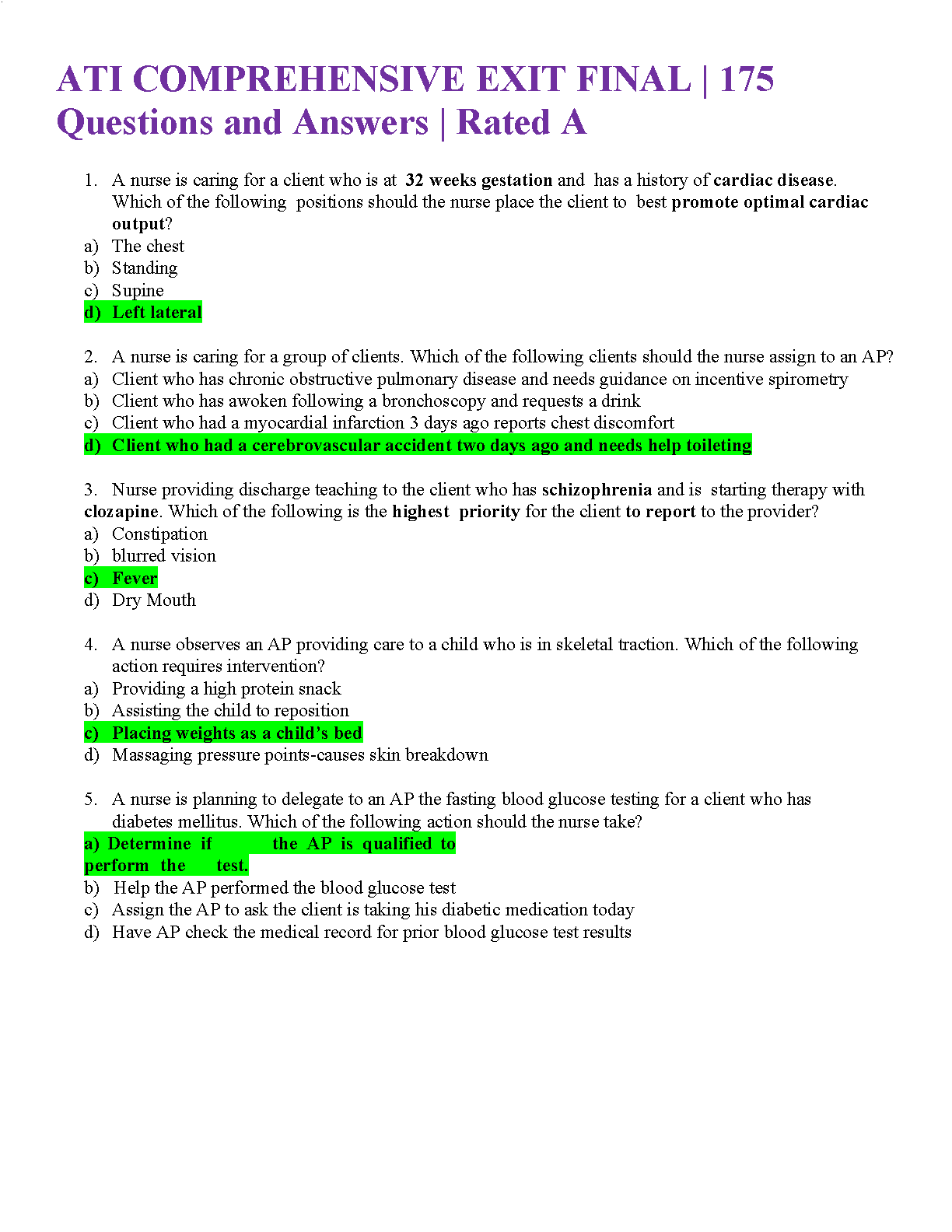 ATI COMPREHENSIVE EXIT FINAL | 175 Questions and Answers | Rated A

1. A nurse is caring for a client who is at 32 weeks gestation and has a history of cardiac disease. Which of the following positions should the nurse place the client to best promote optimal cardiac output?
a) The chest
b) Standing
c) Supine
d) Left lateral

2. A nurse is caring for a group of clients. Which of the following clients should the nurse assign to an AP?
a) Client who has chronic obstructive pulmonary disease and needs guidance on incentive spirometry
b) Client who has awoken following a bronchoscopy and requests a drink
c) Client who had a myocardial infarction 3 days ago reports chest discomfort
d) Client who had a cerebrovascular accident two days ago and needs help toileting

3. Nurse providing discharge teaching to the client who has schizophrenia and is starting therapy with clozapine. Which of the following is the highest priority for the client to report to the provider?
a) Constipation
b) blurred vision
c) Fever
d) Dry Mouth

4. A nurse observes an AP providing care to a child who is in skeletal traction. Which of the following action requires intervention?
a) Providing a high protein snack
b) Assisting the child to reposition
c) Placing weights as a child's bed
d) Massaging pressure points-causes skin breakdown

5. A nurse is planning to delegate to an AP the fasting blood glucose testing for a client who has diabetes mellitus. Which of the following action should the nurse take?
a) Determine if the AP is qualified to perform the test.
b) Help the AP performed the blood glucose test
c) Assign the AP to ask the client is taking his diabetic medication today
d) Have AP check the medical record for prior blood glucose test results